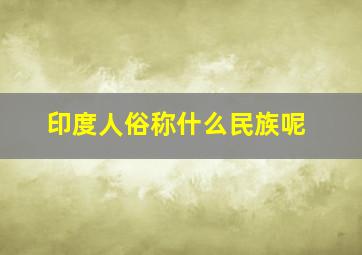 印度人俗称什么民族呢